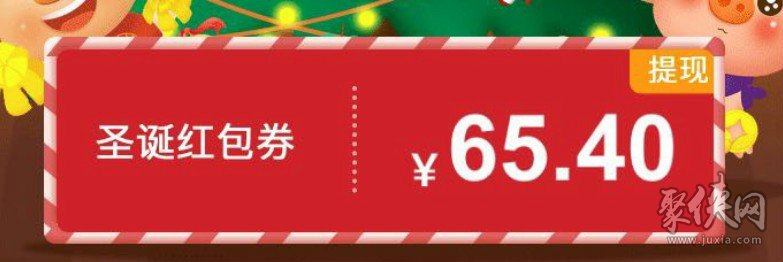 提现

圣诞红包券

¥ 65.40

聚侠网
www.juxia.com